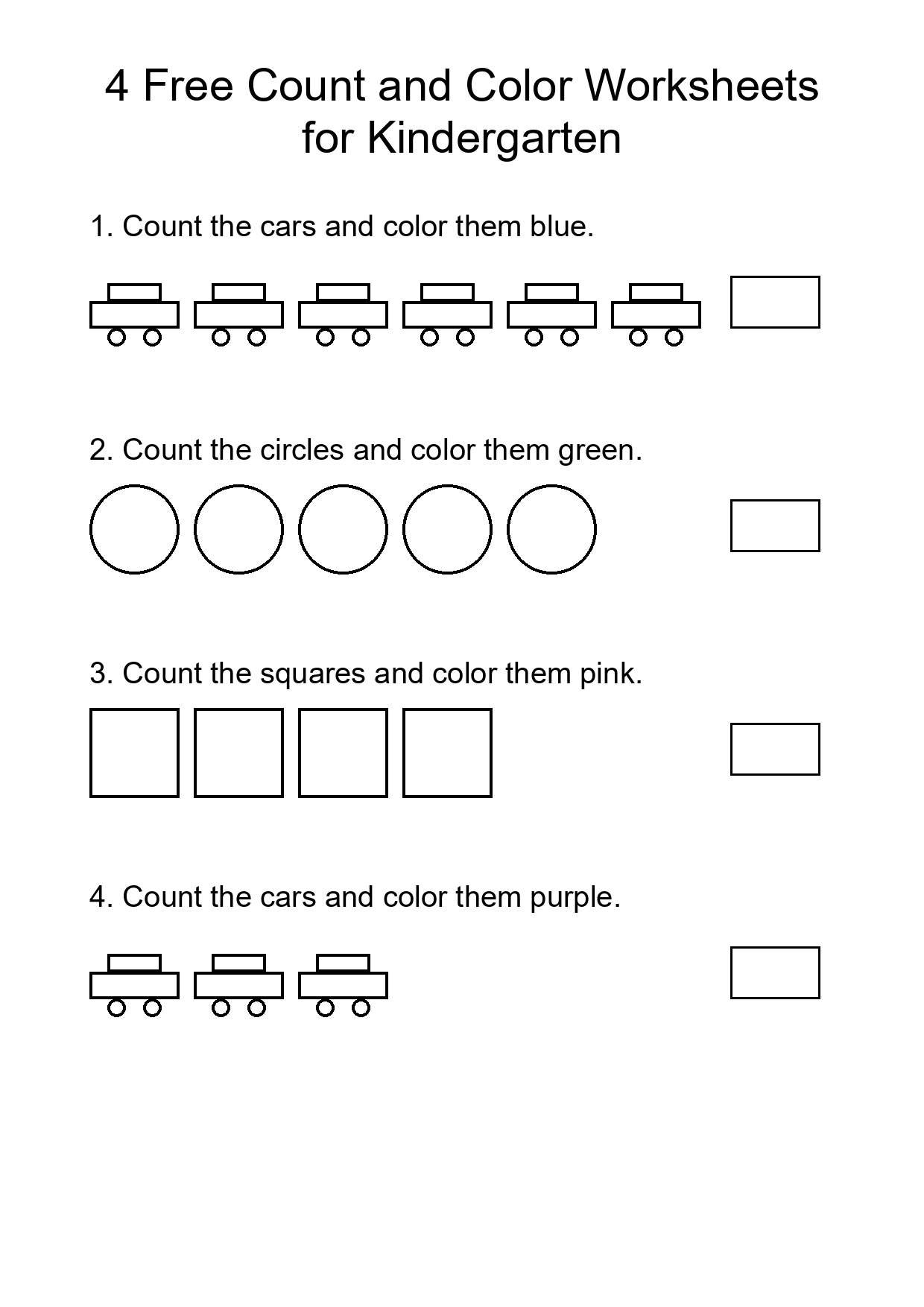 4 Free Count and Color Worksheets for Kindergarten

1. Count the cars and color them blue.

2. Count the circles and color them green.

3. Count the squares and color them pink.

4. Count the cars and color them purple.